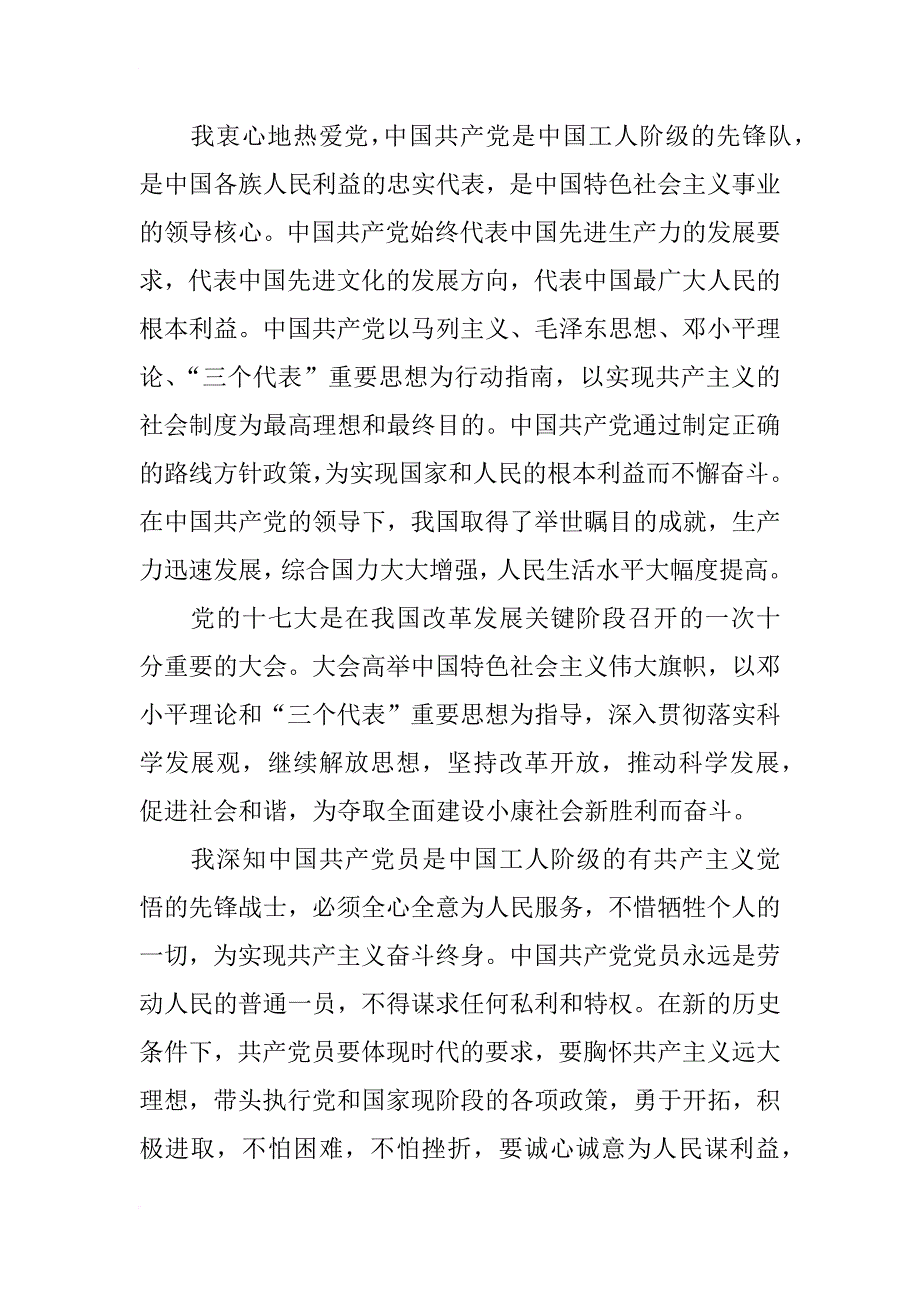 我衷心地热爱党，中国共产党是中国工人阶级的先锋队，是中国各族人民利益的忠实代表，是中国特色社会主义事业的领导核心。中国共产党始终代表中国先进生产力的发展要求，代表中国先进文化的发展方向，代表中国最广大人民的根本利益。中国共产党以马列主义、毛泽东思想、邓小平理论、“三个代表”重要思想为行动指南，以实现共产主义的社会制度为最高理想和最终目的。中国共产党通过制定正确的路线方针政策，为实现国家和人民的根本利益而不懈奋斗。在中国共产党的领导下，我国取得了举世瞩目的成就，生产力迅速发展，综合国力大大增强，人民生活水平大幅度提高。

党的十七大是在我国改革发展关键阶段召开的一次十分重要的大会。大会高举中国特色社会主义伟大旗帜，以邓小平理论和“三个代表”重要思想为指导，深入贯彻落实科学发展观，继续解放思想，坚持改革开放，推动科学发展，促进社会和谐，为夺取全面建设小康社会新胜利而奋斗。

我深知中国共产党员是中国工人阶级的有共产主义觉悟的先锋战士，必须全心全意为人民服务，不惜牺牲个人的一切，为实现共产主义奋斗终身。中国共产党党员永远是劳动人民的普通一员，不得谋求任何私利和特权。在新的历史条件下，共产党员要体现时代的要求，要胸怀共产主义远大理想，带头执行党和国家现阶段的各项政策，勇于开拓，积极进取，不怕困难，不怕挫折，要诚心诚意为人民谋利益，